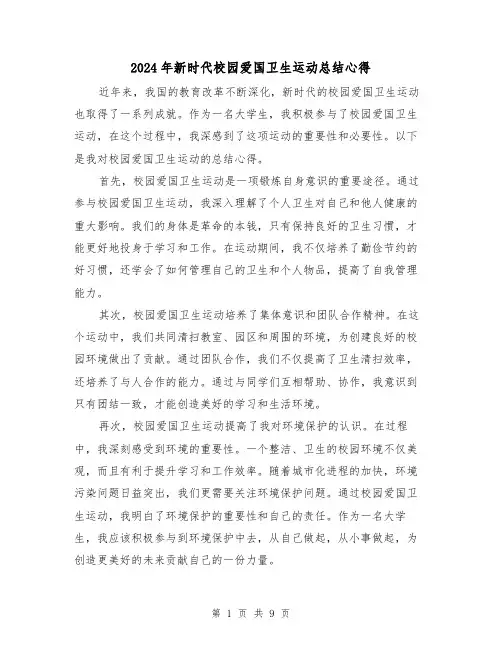 2024年新时代校园爱国卫生运动总结心得

近年来，我国的教育改革不断深化，新时代的校园爱国卫生运动也取得了一系列成就。作为一名大学生，我积极参与了校园爱国卫生运动，在这个过程中，我深感到了这项运动的重要性和必要性。以下是我对校园爱国卫生运动的总结心得。

首先，校园爱国卫生运动是一项锻炼自身意识的重要途径。通过参与校园爱国卫生运动，我深入理解了个人卫生对自己和他人健康的重大影响。我们的身体是革命的本钱，只有保持良好的卫生习惯，才能更好地投身于学习和工作。在运动期间，我不仅培养了勤俭节约的好习惯，还学会了如何管理自己的卫生和个人物品，提高了自我管理能力。

其次，校园爱国卫生运动培养了集体意识和团队合作精神。在这个运动中，我们共同清扫教室、园区和周围的环境，为创建良好的校园环境做出了贡献。通过团队合作，我们不仅提高了卫生清扫效率，还培养了与人合作的能力。通过与同学们互相帮助、协作，我意识到只有团结一致，才能创造美好的学习和生活环境。

再次，校园爱国卫生运动提高了我对环境保护的认识。在过程中，我深刻感受到环境的重要性。一个整洁、卫生的校园环境不仅美观，而且有利于提升学习和工作效率。随着城市化进程的加快，环境污染问题日益突出，我们更需要关注环境保护问题。通过校园爱国卫生运动，我明白了环境保护的重要性和自己的责任。作为一名大学生，我应该积极参与到环境保护中去，从自己做起，从小事做起，为创造更美好的未来贡献自己的一份力量。

第 1 页 共 9 页